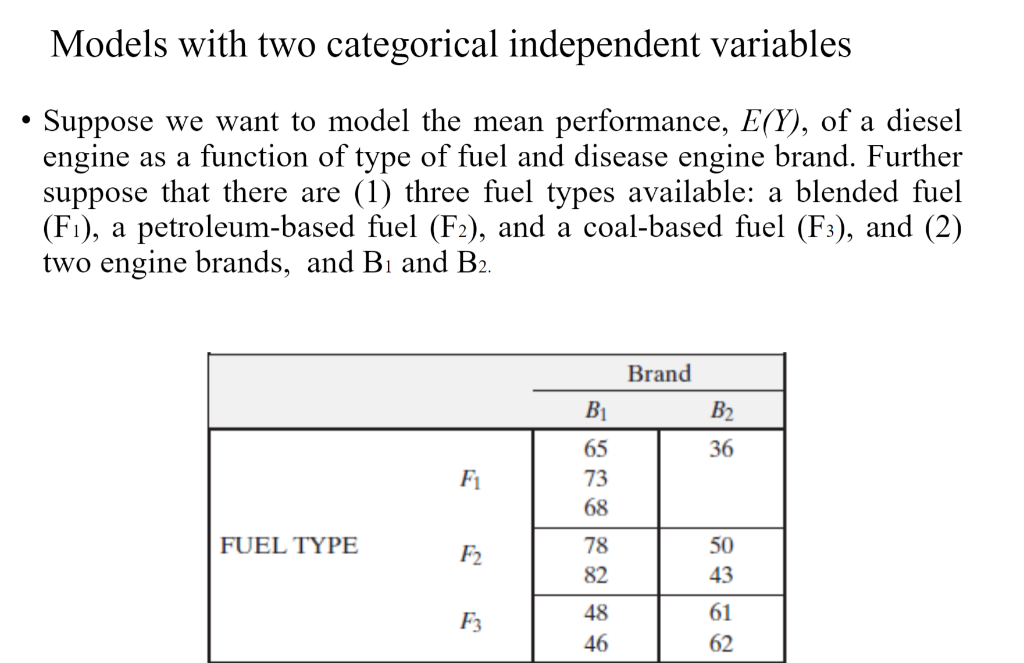 Models with two categorical independent variables

• Suppose we want to model the mean performance, $E(Y)$, of a diesel engine as a function of type of fuel and disease engine brand. Further suppose that there are (1) three fuel types available: a blended fuel ($F_1$), a petroleum-based fuel ($F_2$), and a coal-based fuel ($F_3$), and (2) two engine brands, and $B_1$ and $B_2$.

| | | Brand | |
|---|---|---|---|
| | | $B_1$ | $B_2$ |
| FUEL TYPE | $F_1$ | 65 73 68 | 36 |
| | $F_2$ | 78 82 | 50 43 |
| | $F_3$ | 48 46 | 61 62 |